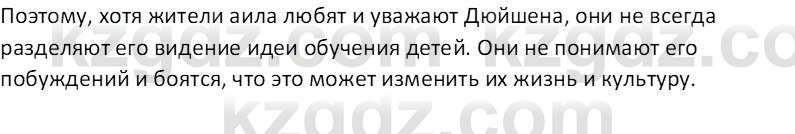 Поэтому, хотя жители аила любят и уважают Дюйшена, они не всегда разделяют его видение идеи обучения детей. Они не понимают его побуждений и боятся, что это может изменить их жизнь и культуру.

kzgdz.com kzgdz.co

kzgdz.com